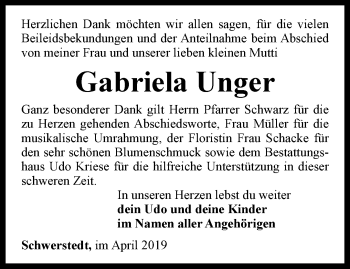 Herzlichen Dank möchten wir allen sagen, für die vielen Beileidsbekundungen und der Anteilnahme beim Abschied von meiner Frau und unserer lieben kleinen Mutti

Gabriela Unger

Ganz besonderer Dank gilt Herrn Pfarrer Schwarz für die zu Herzen gehenden Abschiedsworte, Frau Müller für die musikalische Umrahmung, der Floristin Frau Schacke für den sehr schönen Blumenschmuck sowie dem Bestattungshaus Udo Kriese für die hilfreiche Unterstützung in dieser schweren Zeit.

In unseren Herzen lebst du weiter
dein Udo und deine Kinder
im Namen aller Angehörigen

Schwerstedt, im April 2019